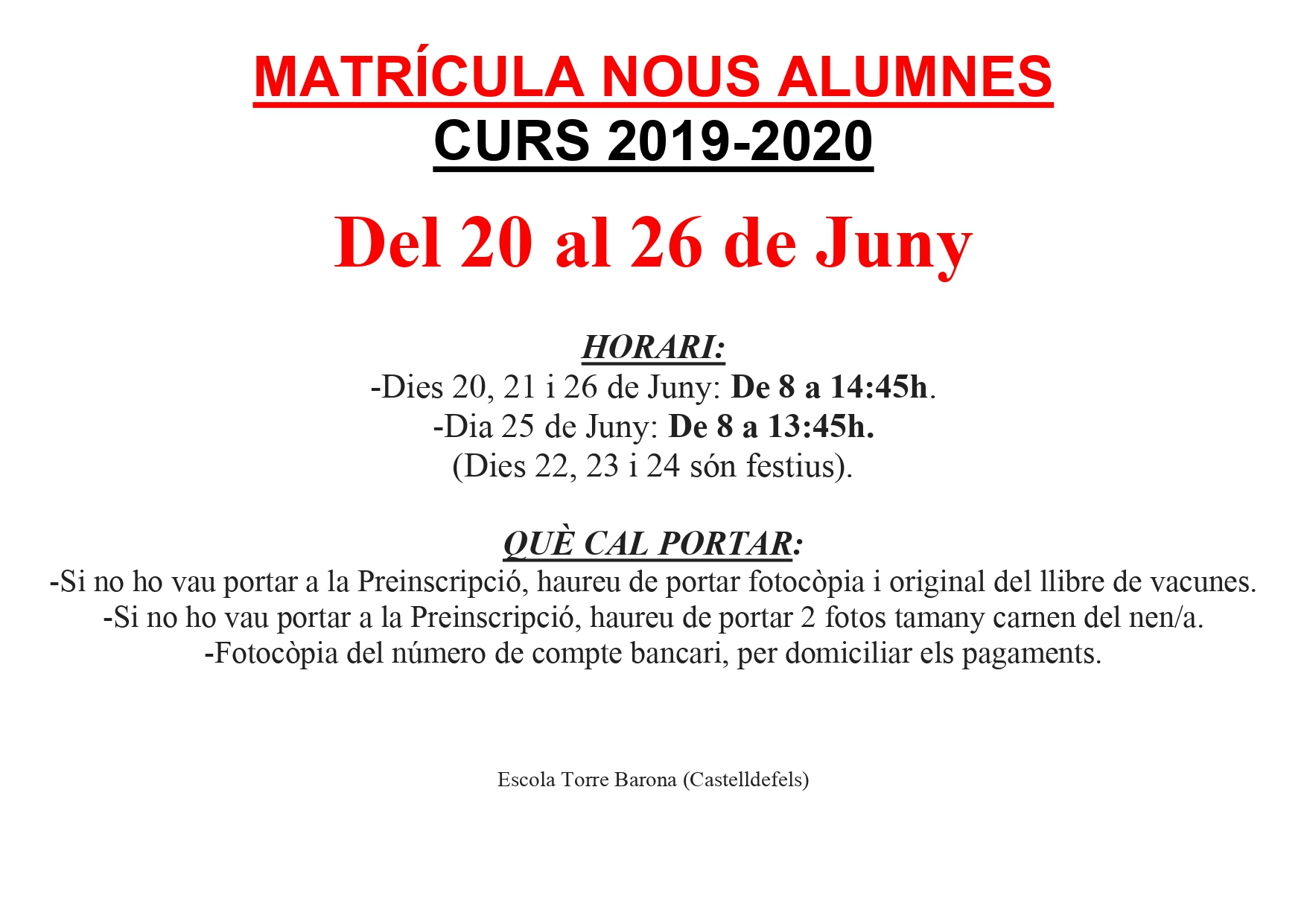 MATRÍCULA NOUS ALUMNES
CURS 2019-2020

Del 20 al 26 de Juny

HORARI:
-Dies 20, 21 i 26 de Juny: De 8 a 14:45h.
-Dia 25 de Juny: De 8 a 13:45h.
(Dies 22, 23 i 24 són festius).

QUÈ CAL PORTAR:
-Si no ho vau portar a la Preinscripció, haureu de portar fotocòpia i original del llibre de vacunes.
-Si no ho vau portar a la Preinscripció, haureu de portar 2 fotos tamany carnen del nen/a.
-Fotocòpia del número de compte bancari, per domiciliar els pagaments.

Escola Torre Barona (Castelldefels)